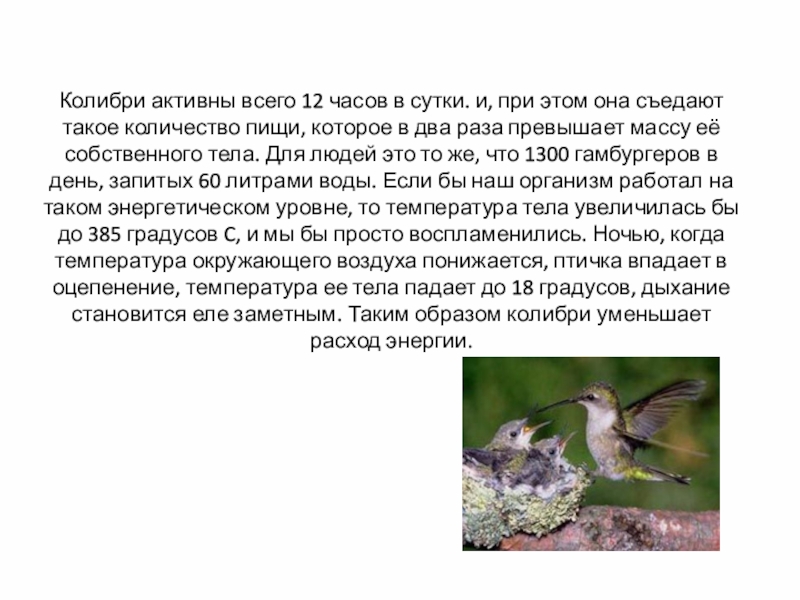 Колибри активны всего 12 часов в сутки. и, при этом она съедают такое количество пищи, которое в два раза превышает массу её собственного тела. Для людей это то же, что 1300 гамбургеров в день, запитых 60 литрами воды. Если бы наш организм работал на таком энергетическом уровне, то температура тела увеличилась бы до 385 градусов С, и мы бы просто воспламенились. Ночью, когда температура окружающего воздуха понижается, птичка впадает в оцепенение, температура ее тела падает до 18 градусов, дыхание становится еле заметным. Таким образом колибри уменьшает расход энергии.